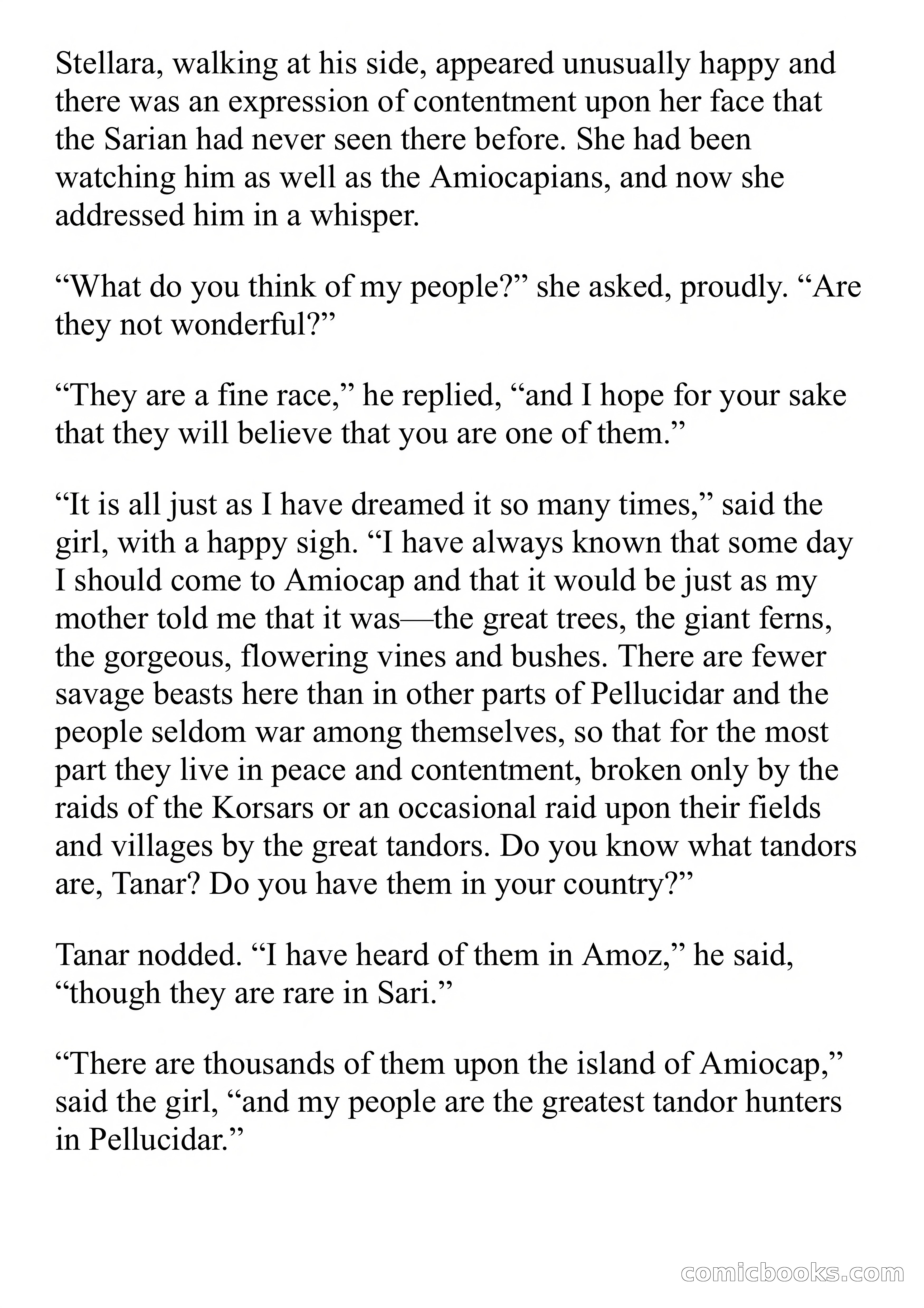 Stellara, walking at his side, appeared unusually happy and there was an expression of contentment upon her face that the Sarian had never seen there before. She had been watching him as well as the Amiocapians, and now she addressed him in a whisper.

“What do you think of my people?” she asked, proudly. “Are they not wonderful?”

“They are a fine race,” he replied, “and I hope for your sake that they will believe that you are one of them.”

“It is all just as I have dreamed it so many times,” said the girl, with a happy sigh. “I have always known that some day I should come to Amiocap and that it would be just as my mother told me that it was—the great trees, the giant ferns, the gorgeous, flowering vines and bushes. There are fewer savage beasts here than in other parts of Pellucidar and the people seldom war among themselves, so that for the most part they live in peace and contentment, broken only by the raids of the Korsars or an occasional raid upon their fields and villages by the great tandors. Do you know what tandors are, Tanar? Do you have them in your country?”

Tanar nodded. “I have heard of them in Amoz,” he said, “though they are rare in Sari.”

“There are thousands of them upon the island of Amiocap,” said the girl, “and my people are the greatest tandor hunters in Pellucidar.”

comicbooks.com